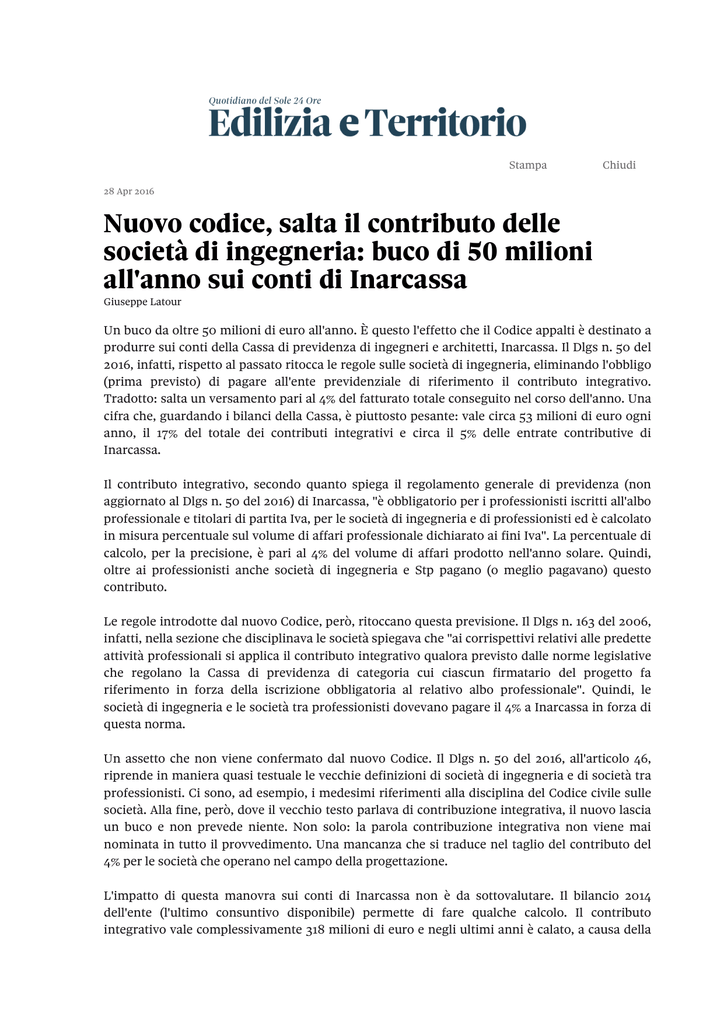 Quotidiano del Sole 24 Ore
Edilizia e Territorio

Stampa Chiudi

28 Apr 2016

Nuovo codice, salta il contributo delle società di ingegneria: buco di 50 milioni all'anno sui conti di Inarcassa

Giuseppe Latour

Un buco da oltre 50 milioni di euro all'anno. È questo l'effetto che il Codice appalti è destinato a produrre sui conti della Cassa di previdenza di ingegneri e architetti, Inarcassa. Il Dlgs n. 50 del 2016, infatti, rispetto al passato ritocca le regole sulle società di ingegneria, eliminando l'obbligo (prima previsto) di pagare all'ente previdenziale di riferimento il contributo integrativo. Tradotto: salta un versamento pari al 4% del fatturato totale conseguito nel corso dell'anno. Una cifra che, guardando i bilanci della Cassa, è piuttosto pesante: vale circa 53 milioni di euro ogni anno, il 17% del totale dei contributi integrativi e circa il 5% delle entrate contributive di Inarcassa.

Il contributo integrativo, secondo quanto spiega il regolamento generale di previdenza (non aggiornato al Dlgs n. 50 del 2016) di Inarcassa, "è obbligatorio per i professionisti iscritti all'albo professionale e titolari di partita Iva, per le società di ingegneria e di professionisti ed è calcolato in misura percentuale sul volume di affari professionale dichiarato ai fini Iva". La percentuale di calcolo, per la precisione, è pari al 4% del volume di affari prodotto nell'anno solare. Quindi, oltre ai professionisti anche società di ingegneria e Stp pagano (o meglio pagavano) questo contributo.

Le regole introdotte dal nuovo Codice, però, ritoccano questa previsione. Il Dlgs n. 163 del 2006, infatti, nella sezione che disciplinava le società spiegava che "ai corrispettivi relativi alle predette attività professionali si applica il contributo integrativo qualora previsto dalle norme legislative che regolano la Cassa di previdenza di categoria cui ciascun firmatario del progetto fa riferimento in forza della iscrizione obbligatoria al relativo albo professionale". Quindi, le società di ingegneria e le società tra professionisti dovevano pagare il 4% a Inarcassa in forza di questa norma.

Un assetto che non viene confermato dal nuovo Codice. Il Dlgs n. 50 del 2016, all'articolo 46, riprende in maniera quasi testuale le vecchie definizioni di società di ingegneria e di società tra professionisti. Ci sono, ad esempio, i medesimi riferimenti alla disciplina del Codice civile sulle società. Alla fine, però, dove il vecchio testo parlava di contribuzione integrativa, il nuovo lascia un buco e non prevede niente. Non solo: la parola contribuzione integrativa non viene mai nominata in tutto il provvedimento. Una mancanza che si traduce nel taglio del contributo del 4% per le società che operano nel campo della progettazione.

L'impatto di questa manovra sui conti di Inarcassa non è da sottovalutare. Il bilancio 2014 dell'ente (l'ultimo consuntivo disponibile) permette di fare qualche calcolo. Il contributo integrativo vale complessivamente 318 milioni di euro e negli ultimi anni è calato, a causa della